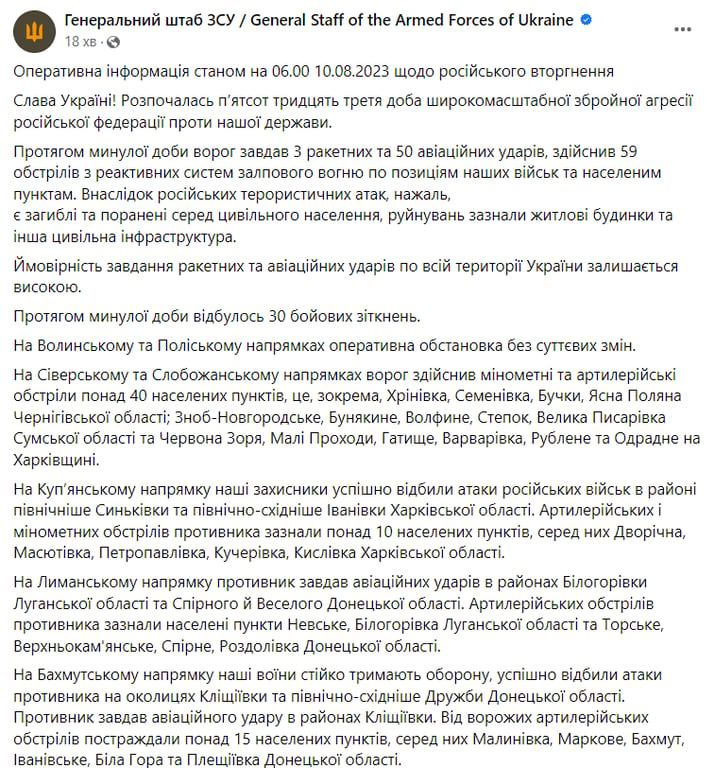 Генеральний штаб ЗСУ / General Staff of the Armed Forces of Ukraine
18 хв

Оперативна інформація станом на 06.00 10.08.2023 щодо російського вторгнення

Слава Україні! Розпочалась п'ятсот тридцять третя доба широкомасштабної збройної агресії російської федерації проти нашої держави.

Протягом минулої доби ворог завдав 3 ракетних та 50 авіаційних ударів, здійснив 59 обстрілів з реактивних систем залпового вогню по позиціям наших військ та населеним пунктам. Внаслідок російських терористичних атак, нажаль,
є загиблі та поранені серед цивільного населення, руйнувань зазнали житлові будинки та інша цивільна інфраструктура.

Ймовірність завдання ракетних та авіаційних ударів по всій території України залишається високою.

Протягом минулої доби відбулось 30 бойових зіткнень.

На Волинському та Поліському напрямках оперативна обстановка без суттєвих змін.

На Сіверському та Слобожанському напрямках ворог здійснив мінометні та артилерійські обстріли понад 40 населених пунктів, це, зокрема, Хрінівка, Семенівка, Бучки, Ясна Поляна Чернігівської області; Зноб-Новгородське, Бунякине, Волфине, Степок, Велика Писарівка Сумської області та Червона Зоря, Малі Проходи, Гатище, Варварівка, Рублене та Одрадне на Харківщині.

На Куп'янському напрямку наші захисники успішно відбили атаки російських військ в районі північніше Синьківки та північно-східніше Іванівки Харківської області. Артилерійських і мінометних обстрілів противника зазнали понад 10 населених пунктів, серед них Дворічна, Масютівка, Петропавлівка, Кучерівка, Кислівка Харківської області.

На Лиманському напрямку противник завдав авіаційних ударів в районах Білогорівки Луганської області та Спірного й Веселого Донецької області. Артилерійських обстрілів противника зазнали населені пункти Невське, Білогорівка Луганської області та Торське, Верхньокам'янське, Спірне, Роздолівка Донецької області.

На Бахмутському напрямку наші воїни стійко тримають оборону, успішно відбили атаки противника на околицях Кліщіївки та північно-східніше Дружби Донецької області. Противник завдав авіаційного удару в районах Кліщіївки. Від ворожих артилерійських обстрілів постраждали понад 15 населених пунктів, серед них Малинівка, Маркове, Бахмут, Іванівське, Біла Гора та Плещіївка Донецької області.